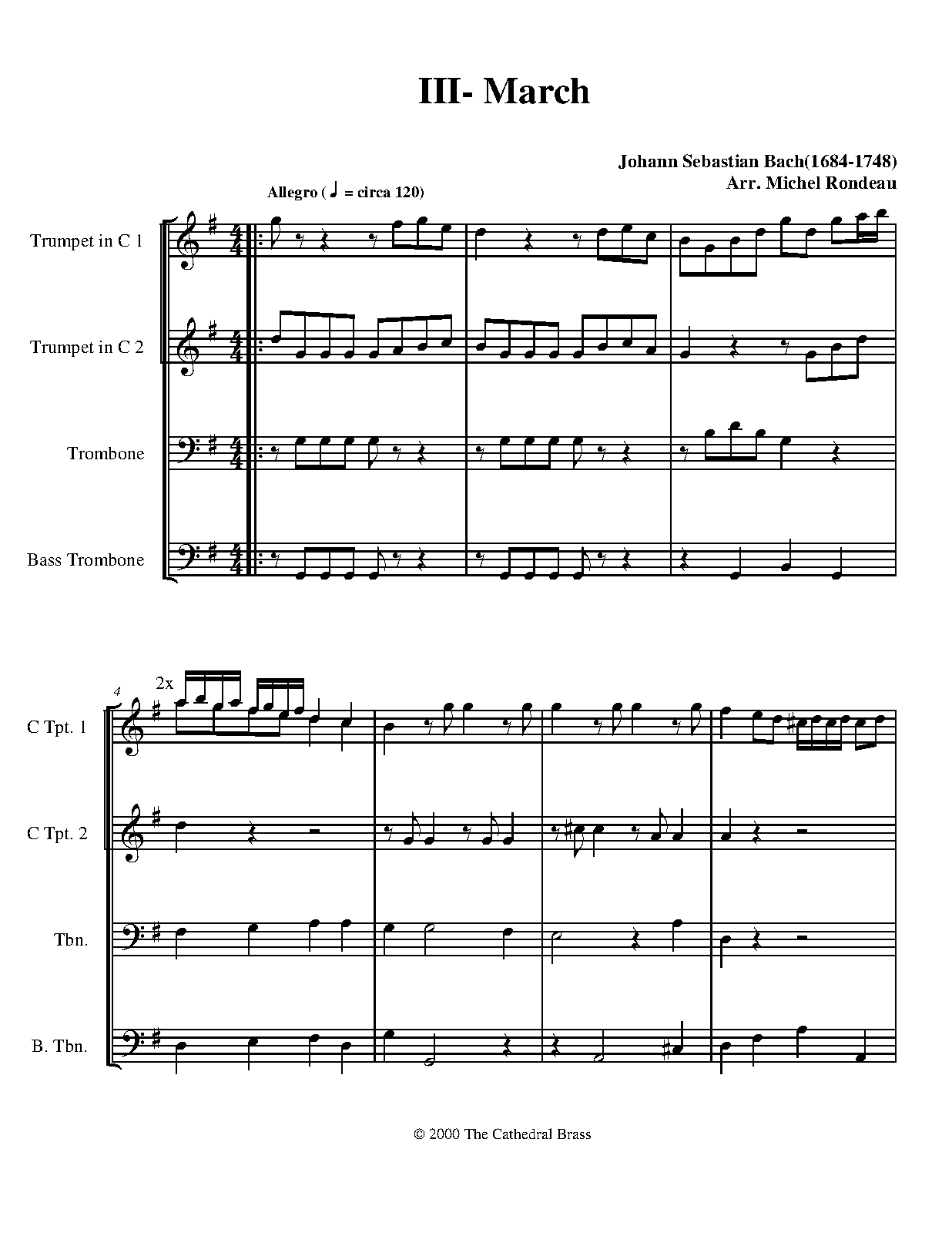 III- March

Johann Sebastian Bach(1684-1748)
Arr. Michel Rondeau

Allegro ( ♩ = circa 120)

Trumpet in C 1

Trumpet in C 2

Trombone

Bass Trombone

4

2x

C Tpt. 1

C Tpt. 2

Tbn.

B. Tbn.

© 2000 The Cathedral Brass